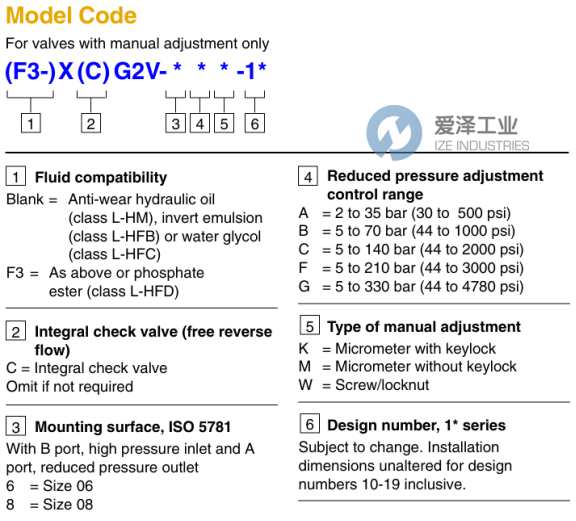 Model Code

For valves with manual adjustment only

(F3-) X (C) G2V- * * * -1*

1 2 3 4 5 6

爱泽工业
IZE INDUSTRIES

1 Fluid compatibility

Blank = Anti-wear hydraulic oil (class L-HM), invert emulsion (class L-HFB) or water glycol (class L-HFC)

F3 = As above or phosphate ester (class L-HFD)

2 Integral check valve (free reverse flow)

C = Integral check valve

Omit if not required

3 Mounting surface, ISO 5781

With B port, high pressure inlet and A port, reduced pressure outlet

6 = Size 06

8 = Size 08

4 Reduced pressure adjustment control range

A = 2 to 35 bar (30 to 500 psi)

B = 5 to 70 bar (44 to 1000 psi)

C = 5 to 140 bar (44 to 2000 psi)

F = 5 to 210 bar (44 to 3000 psi)

G = 5 to 330 bar (44 to 4780 psi)

5 Type of manual adjustment

K = Micrometer with keylock

M = Micrometer without keylock

W = Screw/locknut

6 Design number, 1* series

Subject to change. Installation dimensions unaltered for design numbers 10-19 inclusive.